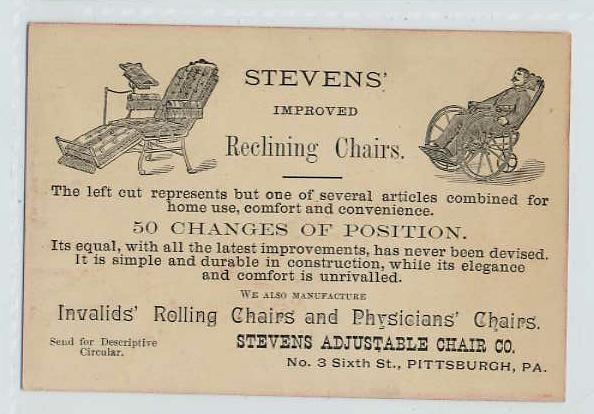 STEVENS'

IMPROVED

Reclining Chairs.

The left cut represents but one of several articles combined for home use, comfort and convenience.

50 CHANGES OF POSITION.

Its equal, with all the latest improvements, has never been devised. It is simple and durable in construction, while its elegance and comfort is unrivalled.

WE ALSO MANUFACTURE

Invalids' Rolling Chairs and Physicians' Chairs.

Send for Descriptive Circular.

STEVENS ADJUSTABLE CHAIR CO.

No. 3 Sixth St., PITTSBURGH, PA.